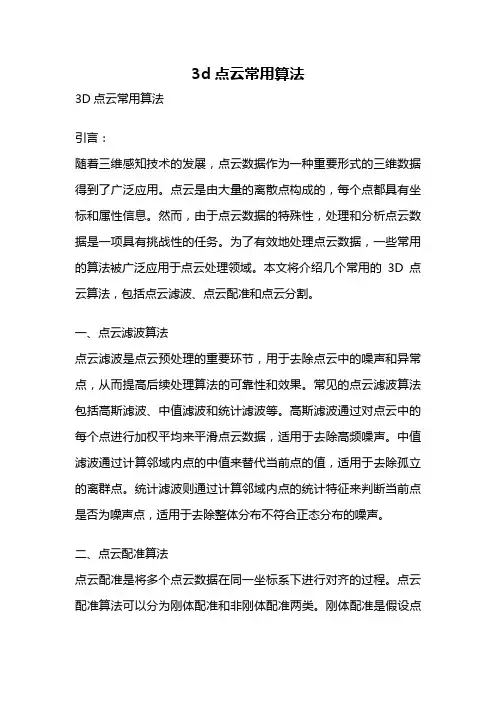 3d 点云常用算法

3D 点云常用算法

引言：

随着三维感知技术的发展，点云数据作为一种重要形式的三维数据得到了广泛应用。点云是由大量的离散点构成的，每个点都具有坐标和属性信息。然而，由于点云数据的特殊性，处理和分析点云数据是一项具有挑战性的任务。为了有效地处理点云数据，一些常用的算法被广泛应用于点云处理领域。本文将介绍几个常用的 3D 点云算法，包括点云滤波、点云配准和点云分割。

一、点云滤波算法

点云滤波是点云预处理的重要环节，用于去除点云中的噪声和异常点，从而提高后续处理算法的可靠性和效果。常见的点云滤波算法包括高斯滤波、中值滤波和统计滤波等。高斯滤波通过对点云中的每个点进行加权平均来平滑点云数据，适用于去除高频噪声。中值滤波通过计算邻域内点的中值来替代当前点的值，适用于去除孤立的离群点。统计滤波则通过计算邻域内点的统计特征来判断当前点是否为噪声点，适用于去除整体分布不符合正态分布的噪声。

二、点云配准算法

点云配准是将多个点云数据在同一坐标系下进行对齐的过程。点云配准算法可以分为刚体配准和非刚体配准两类。刚体配准是假设点